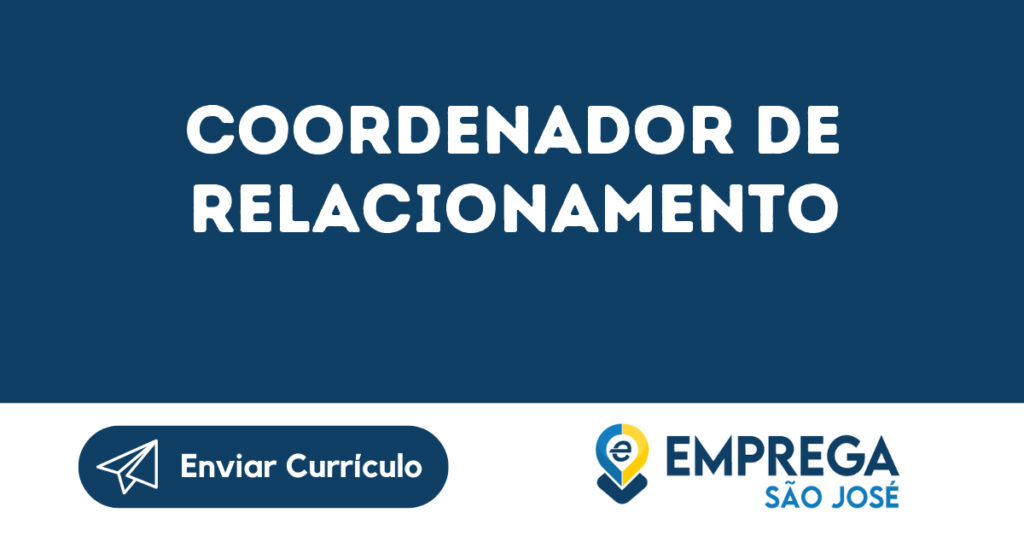 COORDENADOR DE RELACIONAMENTO

Enviar Currículo

e EMPREGA SÃO JOSÉ